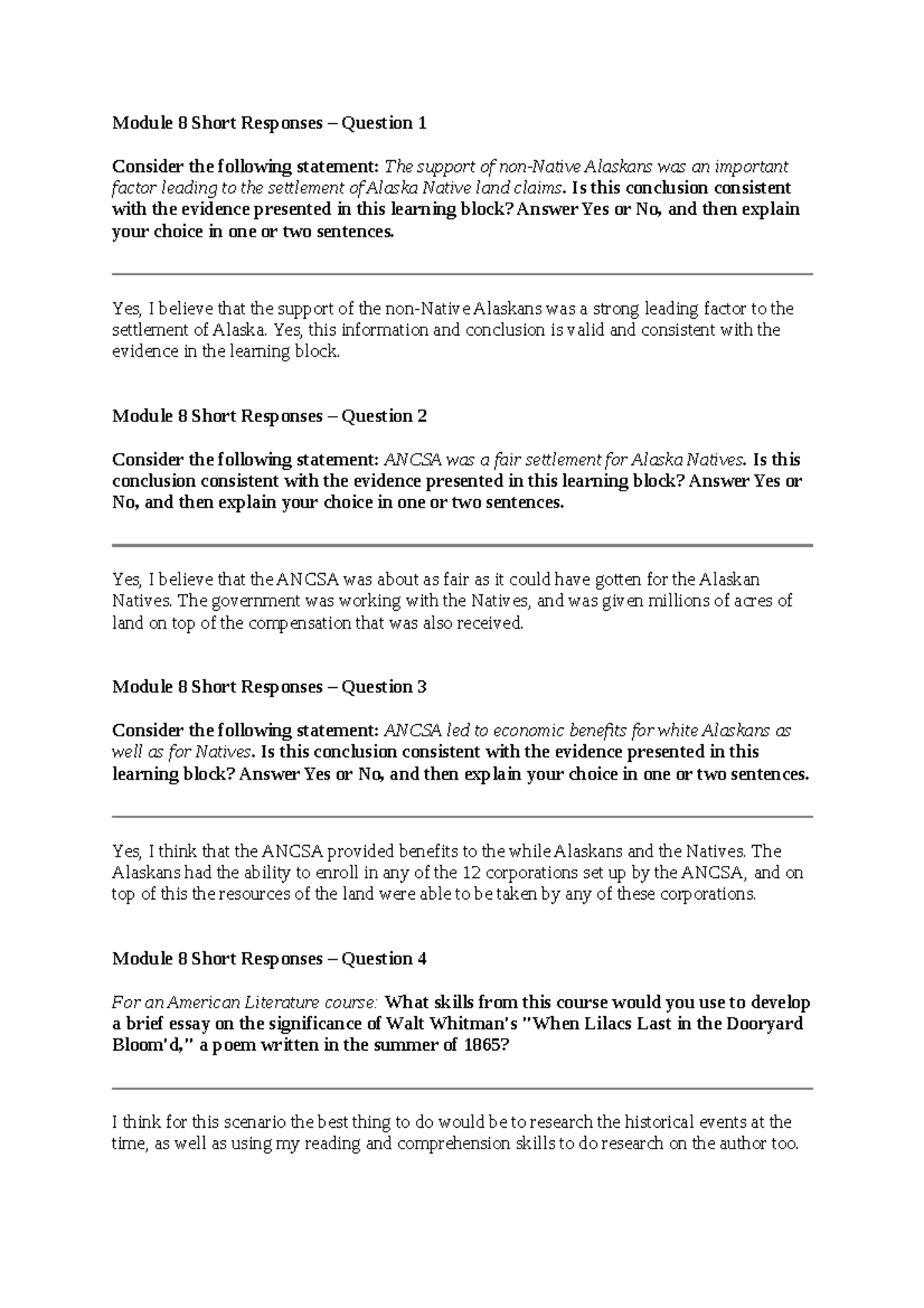 Module 8 Short Responses – Question 1

Consider the following statement: The support of non-Native Alaskans was an important factor leading to the settlement of Alaska Native land claims. Is this conclusion consistent with the evidence presented in this learning block? Answer Yes or No, and then explain your choice in one or two sentences.

Yes, I believe that the support of the non-Native Alaskans was a strong leading factor to the settlement of Alaska. Yes, this information and conclusion is valid and consistent with the evidence in the learning block.

Module 8 Short Responses – Question 2

Consider the following statement: ANCSA was a fair settlement for Alaska Natives. Is this conclusion consistent with the evidence presented in this learning block? Answer Yes or No, and then explain your choice in one or two sentences.

Yes, I believe that the ANCSA was about as fair as it could have gotten for the Alaskan Natives. The government was working with the Natives, and was given millions of acres of land on top of the compensation that was also received.

Module 8 Short Responses – Question 3

Consider the following statement: ANCSA led to economic benefits for white Alaskans as well as for Natives. Is this conclusion consistent with the evidence presented in this learning block? Answer Yes or No, and then explain your choice in one or two sentences.

Yes, I think that the ANCSA provided benefits to the while Alaskans and the Natives. The Alaskans had the ability to enroll in any of the 12 corporations set up by the ANCSA, and on top of this the resources of the land were able to be taken by any of these corporations.

Module 8 Short Responses – Question 4

For an American Literature course: What skills from this course would you use to develop a brief essay on the significance of Walt Whitman's "When Lilacs Last in the Dooryard Bloom'd," a poem written in the summer of 1865?

I think for this scenario the best thing to do would be to research the historical events at the time, as well as using my reading and comprehension skills to do research on the author too.